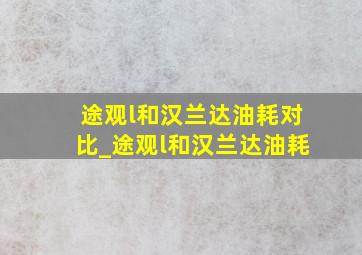 途观l和汉兰达油耗对比_途观l和汉兰达油耗